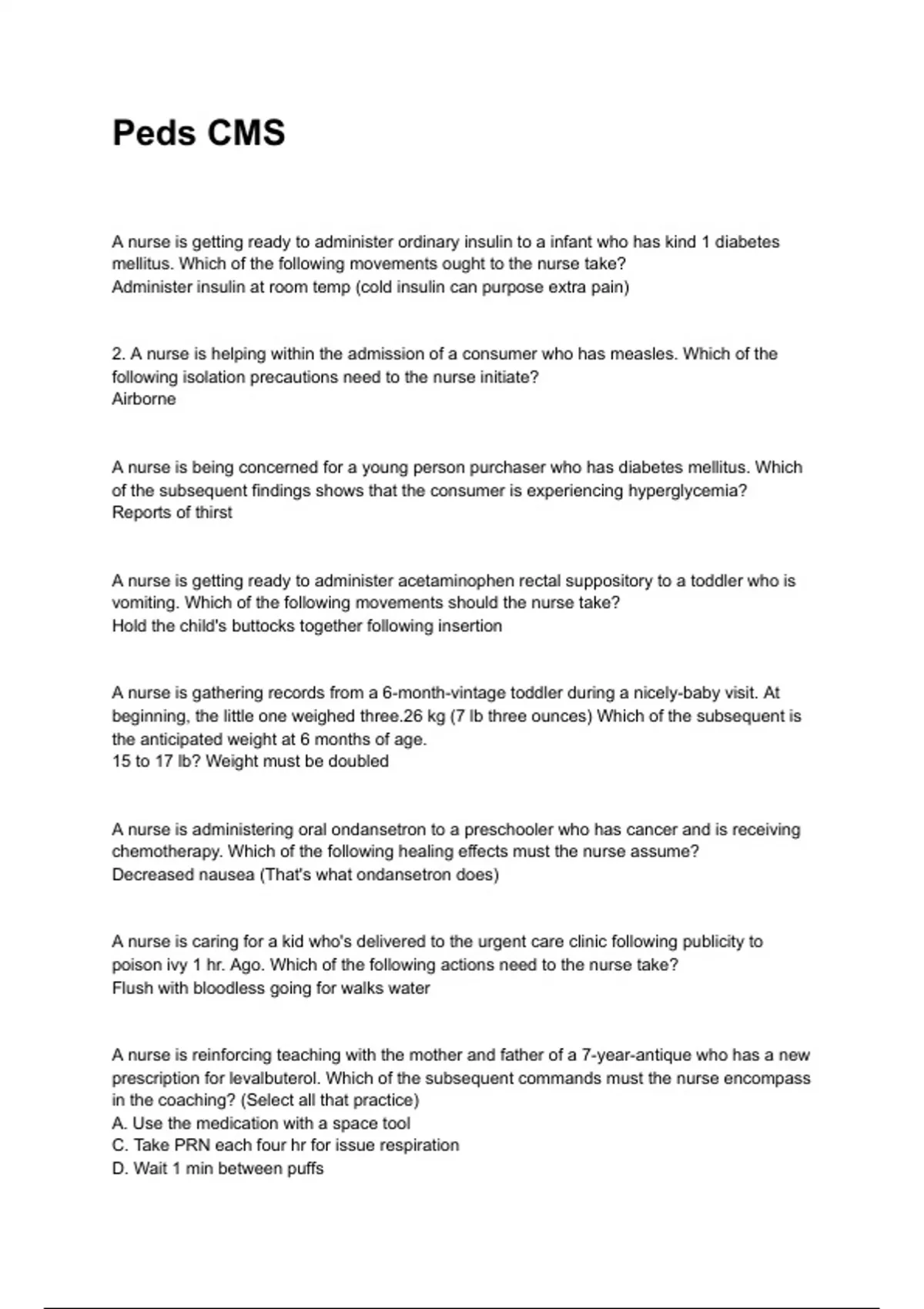 Peds CMS

A nurse is getting ready to administer ordinary insulin to a infant who has kind 1 diabetes mellitus. Which of the following movements ought to the nurse take?
Administer insulin at room temp (cold insulin can purpose extra pain)

2. A nurse is helping within the admission of a consumer who has measles. Which of the following isolation precautions need to the nurse initiate?
Airborne

A nurse is being concerned for a young person purchaser who has diabetes mellitus. Which of the subsequent findings shows that the consumer is experiencing hyperglycemia?
Reports of thirst

A nurse is getting ready to administer acetaminophen rectal suppository to a toddler who is vomiting. Which of the following movements should the nurse take?
Hold the child's buttocks together following insertion

A nurse is gathering records from a 6-month-vintage toddler during a nicely-baby visit. At beginning, the little one weighed three.26 kg (7 lb three ounces) Which of the subsequent is the anticipated weight at 6 months of age.
15 to 17 lb? Weight must be doubled

A nurse is administering oral ondansetron to a preschooler who has cancer and is receiving chemotherapy. Which of the following healing effects must the nurse assume?
Decreased nausea (That's what ondansetron does)

A nurse is caring for a kid who's delivered to the urgent care clinic following publicity to poison ivy 1 hr. Ago. Which of the following actions need to the nurse take?
Flush with bloodless going for walks water

A nurse is reinforcing teaching with the mother and father of a 7-year-antique who has a new prescription for levalbuterol. Which of the subsequent commands must the nurse encompass in the coaching? (Select all that practice)
A. Use the medication with a space tool
C. Take PRN each four hr for issue respiration
D. Wait 1 min between puffs